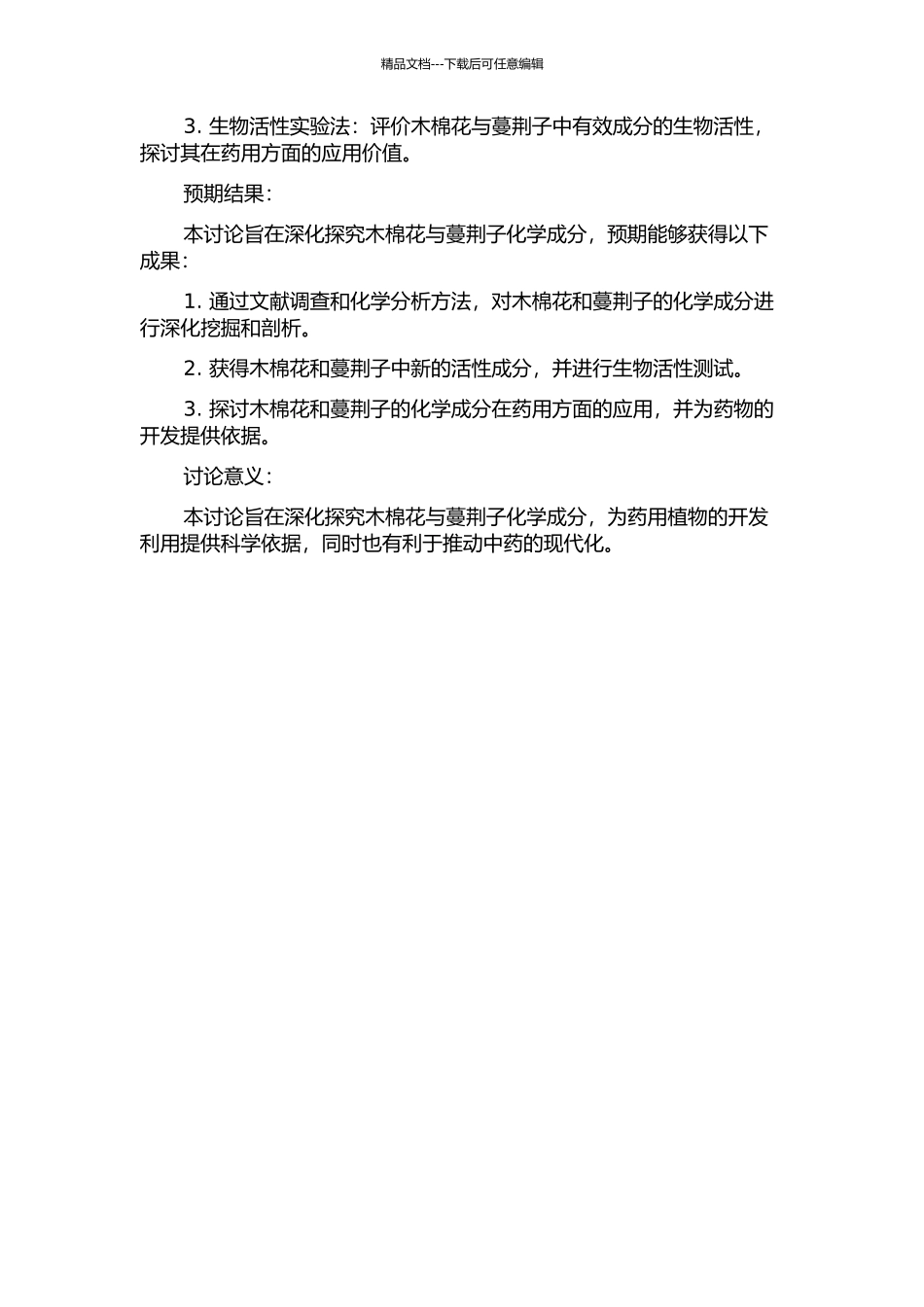 精品文档---下载后可任意编辑

3. 生物活性实验法：评价木棉花与蔓荆子中有效成分的生物活性，探讨其在药用方面的应用价值。

预期结果：

本讨论旨在深化探究木棉花与蔓荆子化学成分，预期能够获得以下成果：

1. 通过文献调查和化学分析方法，对木棉花和蔓荆子的化学成分进行深化挖掘和剖析。

2. 获得木棉花和蔓荆子中新的活性成分，并进行生物活性测试。

3. 探讨木棉花和蔓荆子的化学成分在药用方面的应用，并为药物的开发提供依据。

讨论意义：

本讨论旨在深化探究木棉花与蔓荆子化学成分，为药用植物的开发利用提供科学依据，同时也有利于推动中药的现代化。